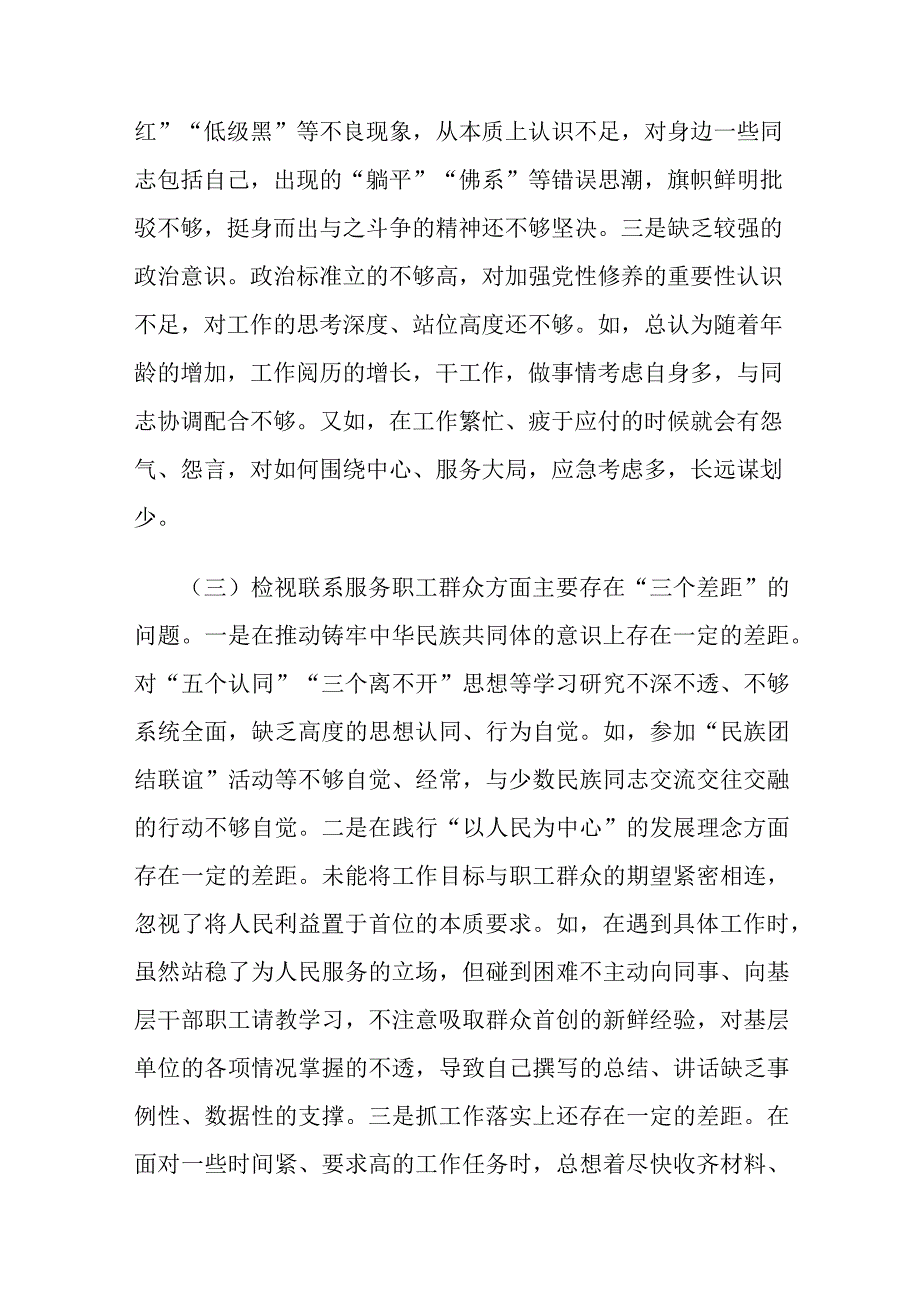 红”“低级黑”等不良现象，从本质上认识不足，对身边一些同志包括自己，出现的“躺平”“佛系”等错误思潮，旗帜鲜明批驳不够，挺身而出与之斗争的精神还不够坚决。三是缺乏较强的政治意识。政治标准立的不够高，对加强党性修养的重要性认识不足，对工作的思考深度、站位高度还不够。如，总认为随着年龄的增加，工作阅历的增长，干工作，做事情考虑自身多，与同志协调配合不够。又如，在工作繁忙、疲于应付的时候就会有怨气、怨言，对如何围绕中心、服务大局，应急考虑多，长远谋划少。

（三）检视联系服务职工群众方面主要存在“三个差距”的问题。一是在推动铸牢中华民族共同体的意识上存在一定的差距。对“五个认同”“三个离不开”思想等学习研究不深不透、不够系统全面，缺乏高度的思想认同、行为自觉。如，参加“民族团结联谊”活动等不够自觉、经常，与少数民族同志交流交往交融的行动不够自觉。二是在践行“以人民为中心”的发展理念方面存在一定的差距。未能将工作目标与职工群众的期望紧密相连，忽视了将人民利益置于首位的本质要求。如，在遇到具体工作时，虽然站稳了为人民服务的立场，但碰到困难不主动向同事、向基层干部职工请教学习，不注意吸取群众首创的新鲜经验，对基层单位的各项情况掌握的不透，导致自己撰写的总结、讲话缺乏事例性、数据性的支撑。三是抓工作落实上还存在一定的差距。在面对一些时间紧、要求高的工作任务时，总想着尽快收齐材料、